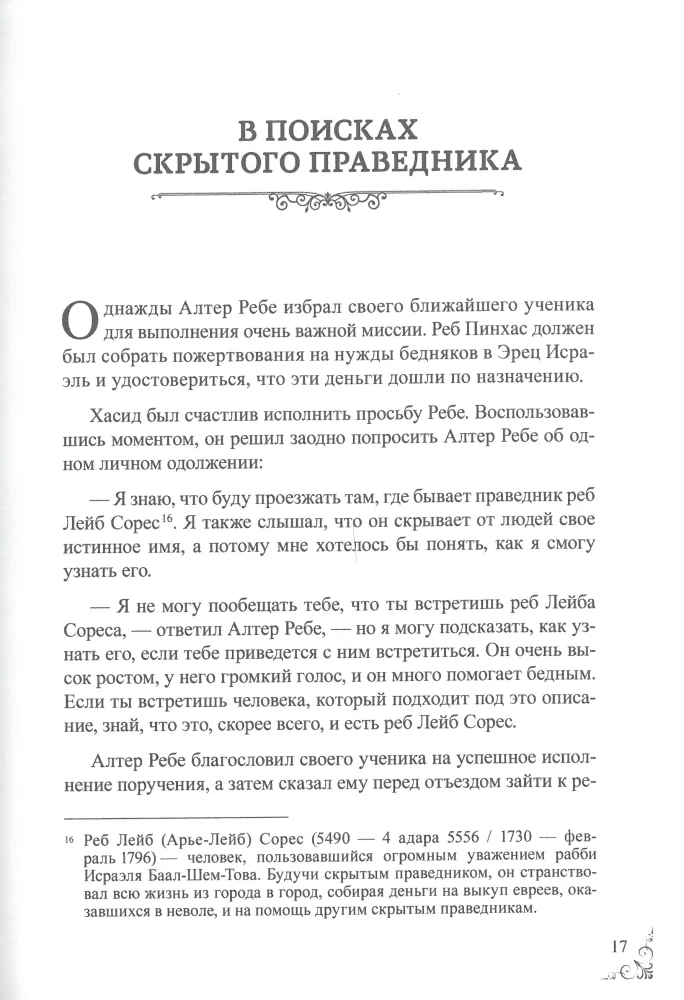 В ПОИСКАХ СКРЫТОГО ПРАВЕДНИКА

Однажды Алтер Ребе избрал своего ближайшего ученика для выполнения очень важной миссии. Реб Пинхас должен был собрать пожертвования на нужды бедняков в Эрец Исраэль и удостовериться, что эти деньги дошли по назначению.

Хасид был счастлив исполнить просьбу Ребе. Воспользовавшись моментом, он решил заодно попросить Алтер Ребе об одном личном одолжении:

— Я знаю, что буду проезжать там, где бывает праведник реб Лейб Сорес$^{16}$. Я также слышал, что он скрывает от людей свое истинное имя, а потому мне хотелось бы понять, как я смогу узнать его.

— Я не могу пообещать тебе, что ты встретишь реб Лейба Сореса, — ответил Алтер Ребе, — но я могу подсказать, как узнать его, если тебе приведется с ним встретиться. Он очень высок ростом, у него громкий голос, и он много помогает бедным. Если ты встретишь человека, который подходит под это описание, знай, что это, скорее всего, и есть реб Лейб Сорес.

Алтер Ребе благословил своего ученика на успешное исполнение поручения, а затем сказал ему перед отъездом зайти к ре-

$^{16}$ Реб Лейб (Арье-Лейб) Сорес (5490 — 4 адара 5556 / 1730 — февраль 1796) — человек, пользовавшийся огромным уважением рабби Исраэля Баал-Шем-Това. Будучи скрытым праведником, он странствовал всю жизнь из города в город, собирая деньги на выкуп евреев, оказавшихся в неволе, и на помощь другим скрытым праведникам.

17